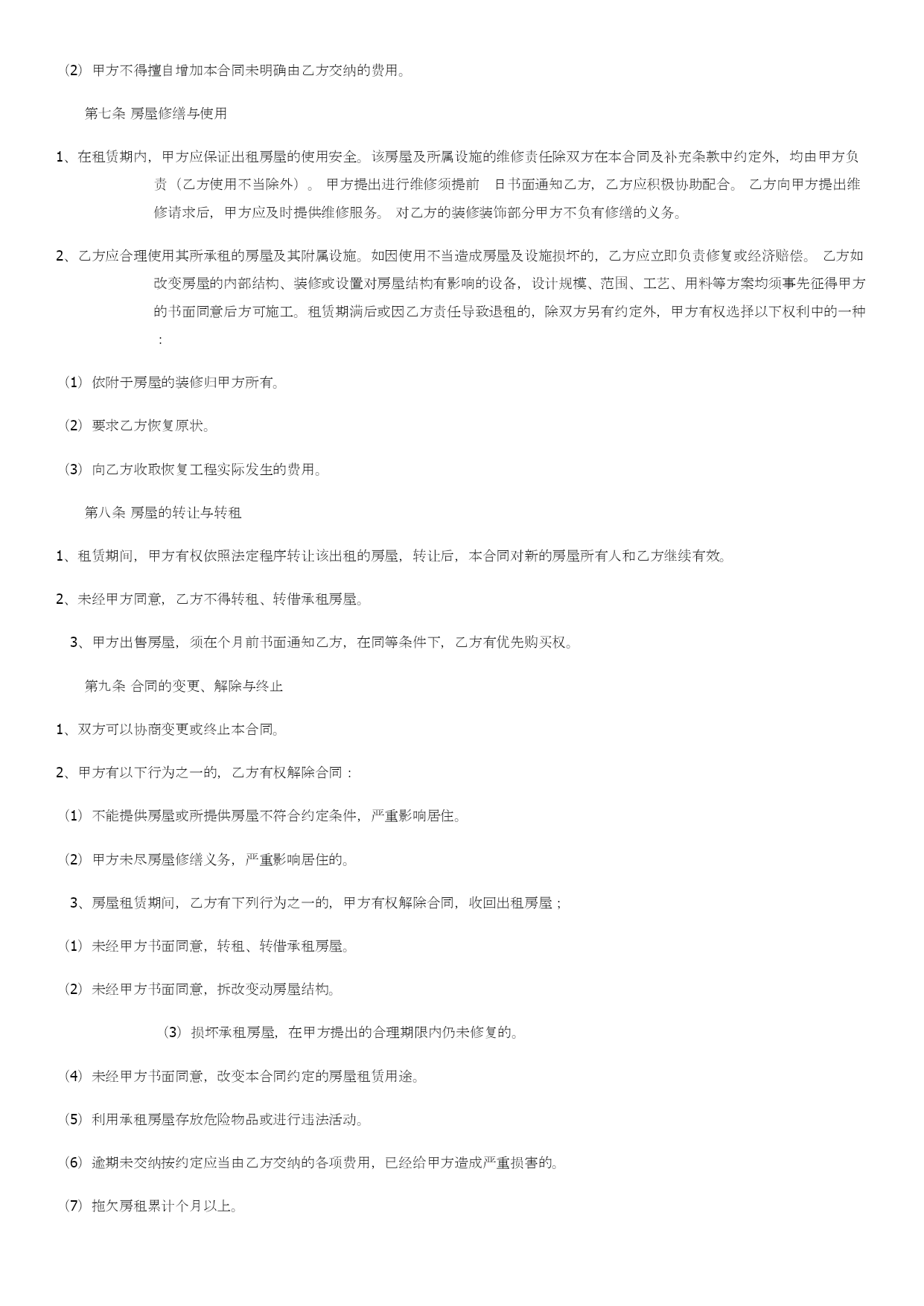 （2）甲方不得擅自增加本合同未明确由乙方交纳的费用。

第七条 房屋修缮与使用

1、在租赁期内，甲方应保证出租房屋的使用安全。该房屋及所属设施的维修责任除双方在本合同及补充条款中约定外，均由甲方负责（乙方使用不当除外）。 甲方提出进行维修须提前 日书面通知乙方，乙方应积极协助配合。 乙方向甲方提出维修请求后，甲方应及时提供维修服务。 对乙方的装修装饰部分甲方不负有修缮的义务。

2、乙方应合理使用其所承租的房屋及其附属设施。如因使用不当造成房屋及设施损坏的，乙方应立即负责修复或经济赔偿。 乙方如改变房屋的内部结构、装修或设置对房屋结构有影响的设备，设计规模、范围、工艺、用料等方案均须事先征得甲方的书面同意后方可施工。租赁期满后或因乙方责任导致退租的，除双方另有约定外，甲方有权选择以下权利中的一种：

（1）依附于房屋的装修归甲方所有。

（2）要求乙方恢复原状。

（3）向乙方收取恢复工程实际发生的费用。

第八条 房屋的转让与转租

1、租赁期间，甲方有权依照法定程序转让该出租的房屋，转让后，本合同对新的房屋所有人和乙方继续有效。

2、未经甲方同意，乙方不得转租、转借承租房屋。

3、甲方出售房屋，须在个月前书面通知乙方，在同等条件下，乙方有优先购买权。

第九条 合同的变更、解除与终止

1、双方可以协商变更或终止本合同。

2、甲方有以下行为之一的，乙方有权解除合同：

（1）不能提供房屋或所提供房屋不符合约定条件，严重影响居住。

（2）甲方未尽房屋修缮义务，严重影响居住的。

3、房屋租赁期间，乙方有下列行为之一的，甲方有权解除合同，收回出租房屋；

（1）未经甲方书面同意，转租、转借承租房屋。

（2）未经甲方书面同意，拆改变动房屋结构。

（3）损坏承租房屋，在甲方提出的合理期限内仍未修复的。

（4）未经甲方书面同意，改变本合同约定的房屋租赁用途。

（5）利用承租房屋存放危险物品或进行违法活动。

（6）逾期未交纳按约定应当由乙方交纳的各项费用，已经给甲方造成严重损害的。

（7）拖欠房租累计个月以上。